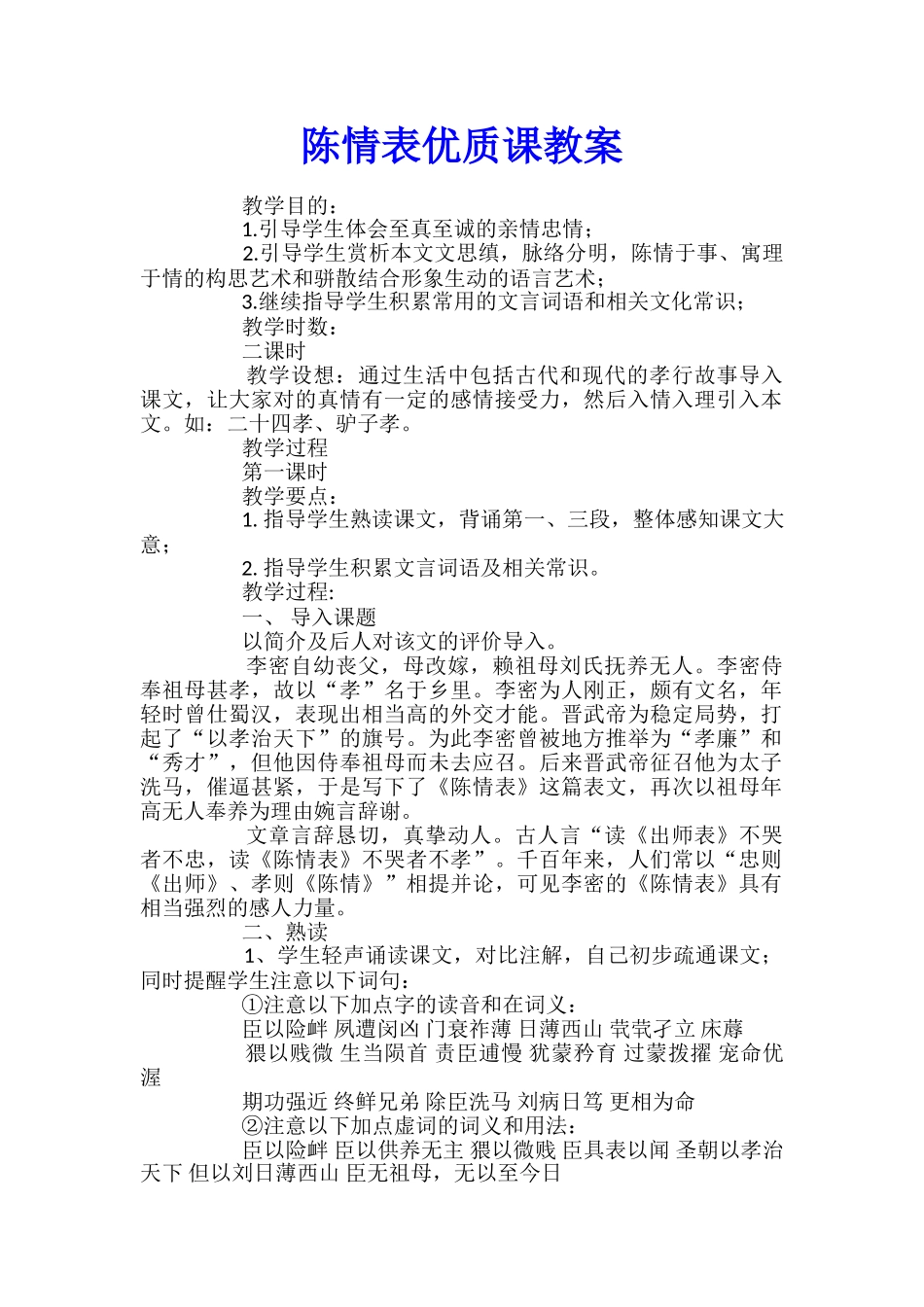 陈情表优质课教案

教学目的：

1.引导学生体会至真至诚的亲情忠情；

2.引导学生赏析本文文思缜，脉络分明，陈情于事、寓理于情的构思艺术和骈散结合形象生动的语言艺术；

3.继续指导学生积累常用的文言词语和相关文化常识；

教学时数：

二课时

教学设想：通过生活中包括古代和现代的孝行故事导入课文，让大家对的真情有一定的感情接受力，然后入情入理引入本文。如：二十四孝、驴子孝。

教学过程

第一课时

教学要点：

1. 指导学生熟读课文，背诵第一、三段，整体感知课文大意；

2. 指导学生积累文言词语及相关常识。

教学过程:

一、 导入课题

以简介及后人对该文的评价导入。

李密自幼丧父，母改嫁，赖祖母刘氏抚养无人。李密侍奉祖母甚孝，故以“孝”名于乡里。李密为人刚正，颇有文名，年轻时曾仕蜀汉，表现出相当高的外交才能。晋武帝为稳定局势，打起了“以孝治天下”的旗号。为此李密曾被地方推举为“孝廉”和“秀才”，但他因侍奉祖母而未去应召。后来晋武帝征召他为太子洗马，催逼甚紧，于是写下了《陈情表》这篇表文，再次以祖母年高无人奉养为理由婉言辞谢。

文章言辞恳切，真挚动人。古人言“读《出师表》不哭者不忠，读《陈情表》不哭者不孝”。千百年来，人们常以“忠则《出师》、孝则《陈情》”相提并论，可见李密的《陈情表》具有相当强烈的感人力量。

二、熟读

1、学生轻声诵读课文，对比注解，自己初步疏通课文；同时提醒学生注意以下词句：

①注意以下加点字的读音和在词义：

臣以险衅 夙遭闵凶 门衰祚薄 日薄西山 茕茕孑立 床蓐

猥以贱微 生当陨首 责臣逋慢 犹蒙矜育 过蒙拔擢 宠命优渥

期功强近 终鲜兄弟 除臣洗马 刘病日笃 更相为命

②注意以下加点虚词的词义和用法：

臣以险衅 臣以供养无主 猥以微贱 臣具表以闻 圣朝以孝治天下 但以刘日薄西山 臣无祖母，无以至今日